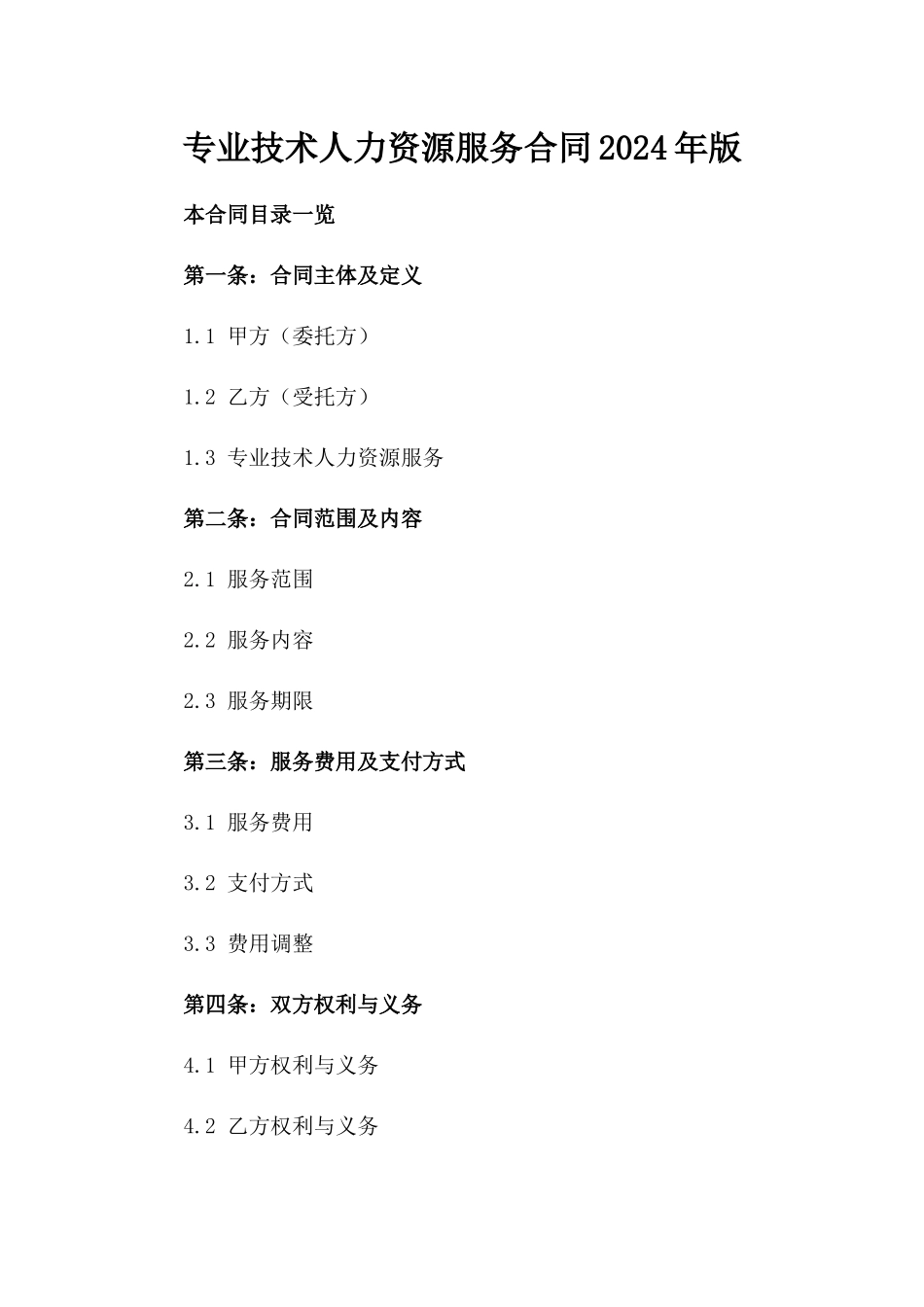 专业技术人力资源服务合同2024年版

本合同目录一览

第一条：合同主体及定义

1.1 甲方（委托方）

1.2 乙方（受托方）

1.3 专业技术人力资源服务

第二条：合同范围及内容

2.1 服务范围

2.2 服务内容

2.3 服务期限

第三条：服务费用及支付方式

3.1 服务费用

3.2 支付方式

3.3 费用调整

第四条：双方权利与义务

4.1 甲方权利与义务

4.2 乙方权利与义务